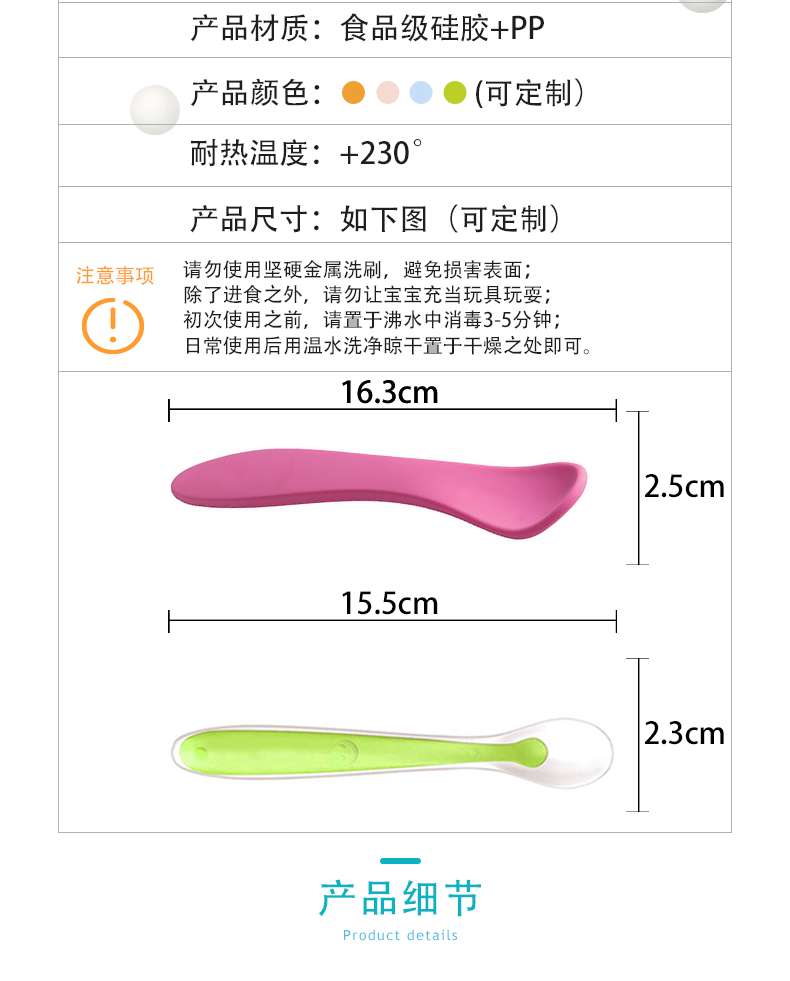 产品材质：食品级硅胶+PP

产品颜色：(可定制)

耐热温度：+230°

产品尺寸：如下图（可定制）

注意事项

请勿使用坚硬金属洗刷，避免损害表面；
除了进食之外，请勿让宝宝充当玩具玩耍；
初次使用之前，请置于沸水中消毒3-5分钟；
日常使用后用温水洗净晾干置于干燥之处即可。

16.3cm

2.5cm

15.5cm

2.3cm

产品细节

Product details